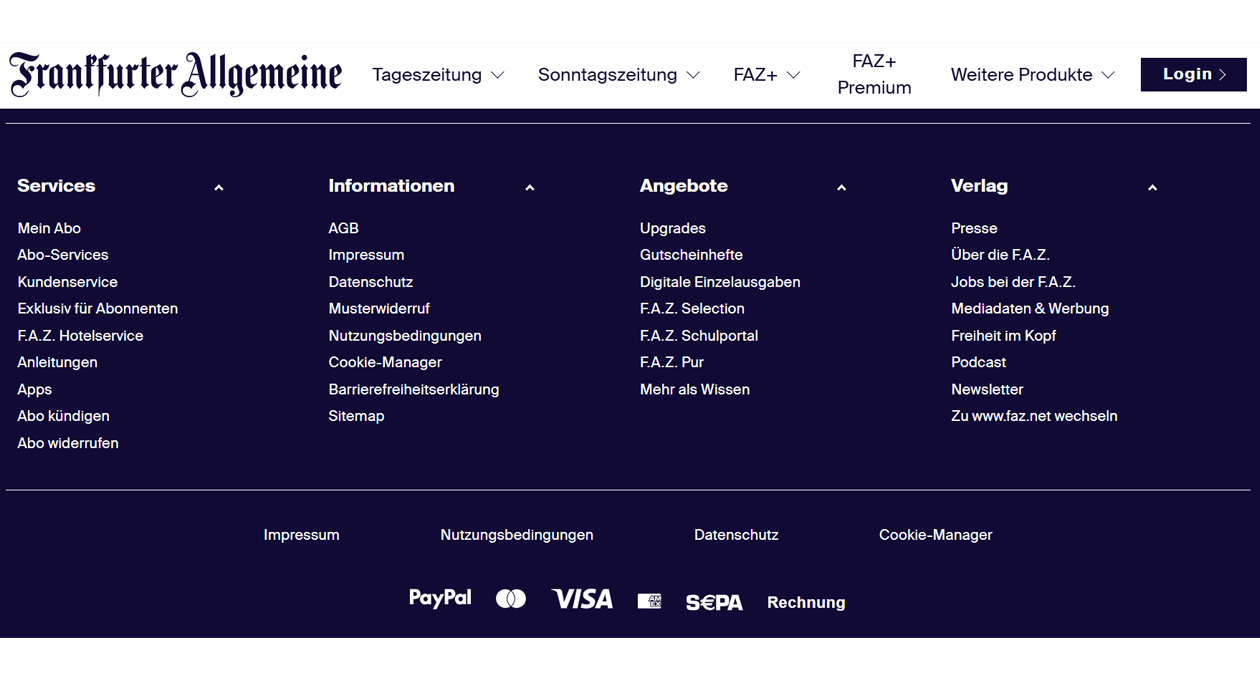 Frankfurter Allgemeine Tageszeitung Sonntagszeitung FAZ+ FAZ+ Premium Weitere Produkte Login

Services
Mein Abo
Abo-Services
Kundenservice
Exklusiv für Abonnenten
F.A.Z. Hotelservice
Anleitungen
Apps
Abo kündigen
Abo widerrufen

Informationen
AGB
Impressum
Datenschutz
Musterwiderruf
Nutzungsbedingungen
Cookie-Manager
Barrierefreiheitserklärung
Sitemap

Angebote
Upgrades
Gutscheinhefte
Digitale Einzelausgaben
F.A.Z. Selection
F.A.Z. Schulportal
F.A.Z. Pur
Mehr als Wissen

Verlag
Presse
Über die F.A.Z.
Jobs bei der F.A.Z.
Mediadaten & Werbung
Freiheit im Kopf
Podcast
Newsletter
Zu www.faz.net wechseln

Impressum Nutzungsbedingungen Datenschutz Cookie-Manager

PayPal VISA SEPA Rechnung